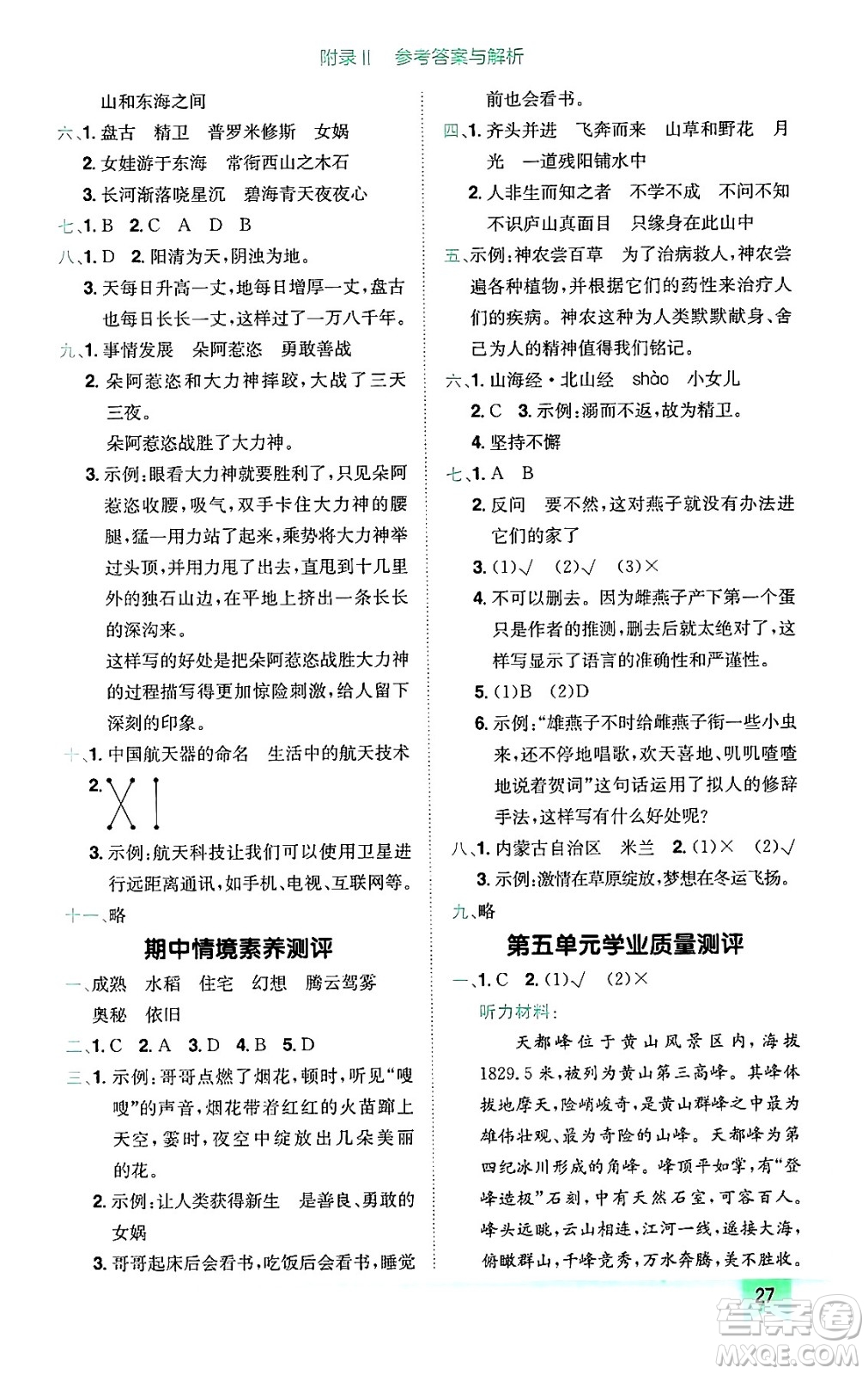 附录Ⅱ　参考答案与解析

山和东海之间

六、1. 盘古　精卫　普罗米修斯　女娲

2. 女娃游于东海　常衔西山之木石

3. 长河渐落晓星沉　碧海青天夜夜心

七、1. B　2. C　A　D　B

八、1. D　2. 阳清为天，阴浊为地。

3. 天每日升高一丈，地每日增厚一丈，盘古也每日长长一丈，这样过了一万八千年。

九、1. 事情发展　朵阿惹恣　勇敢善战

2. 朵阿惹恣和大力神摔跤，大战了三天三夜。

朵阿惹恣战胜了大力神。

3. 示例：眼看大力神就要胜利了，只见朵阿惹恣收腰，吸气，双手卡住大力神的腰腿，猛一用力站了起来，乘势将大力神举过头顶，并用力甩了出去，直甩到十几里外的独石山边，在平地上挤出一条长长的深沟来。

这样写的好处是把朵阿惹恣战胜大力神的过程描写得更加惊险刺激，给人留下深刻的印象。

十、1. 中国航天器的命名　生活中的航天技术

2.

3. 示例：航天科技让我们可以使用卫星进行远距离通讯，如手机、电视、互联网等。

十一、略

期中情境素养测评

一、成熟　水稻　住宅　幻想　腾云驾雾　奥秘　依旧

二、1. C　2. A　3. D　4. B　5. D

三、1. 示例：哥哥点燃了烟花，顿时，听见“嗖嗖”的声音，烟花带着红红的火苗蹿上天空，霎时，夜空中绽放出几朵美丽的花。

2. 示例：让人类获得新生　是善良、勇敢的女娲

3. 哥哥起床后会看书，吃饭后会看书，睡觉前也会看书。

四、1. 齐头并进　飞奔而来　山草和野花　月光　一道残阳铺水中

2. 人非生而知之者　不学不成　不问不知　不识庐山真面目　只缘身在此山中

五、示例：神农尝百草　为了治病救人，神农尝遍各种植物，并根据它们的药性来治疗人们的疾病。神农这种为人类默默献身、舍己为人的精神值得我们铭记。

六、1. 山海经·北山经　shào　小女儿

2. C　3. 示例：溺而不返，故为精卫。

4. 坚持不懈

七、1. A　B

2. 反问　要不然，这对燕子就没有办法进它们的家了

3. (1)√　(2)√　(3)×

4. 不可以删去。因为雌燕子产下第一个蛋只是作者的推测，删去后就太绝对了，这样写显示了语言的准确性和严谨性。

5. (1)B　(2)D

6. 示例：“雄燕子不时给雌燕子衔一些小虫来，还不停地唱歌，欢天喜地、叽叽喳喳地说着贺词”这句话运用了拟人的修辞手法，这样写有什么好处呢？

八、1. 内蒙古自治区　米兰　2. (1)×　(2)√

3. 示例：激情在草原绽放，梦想在冬运飞扬。

九、略

第五单元学业质量测评

一、1. C　2. (1)√　(2)×

听力材料：

天都峰位于黄山风景区内，海拔1829.5米，被列为黄山第三高峰。其峰体拔地摩天，险峭峻奇，是黄山群峰之中最为雄伟壮观、最为奇险的山峰。天都峰为第四纪冰川形成的角峰。峰顶平如掌，有“登峰造极”石刻，中有天然石室，可容百人。峰头远眺，云山相连，江河一线，遥接大海，俯瞰群山，千峰竞秀，万水奔腾，美不胜收。

27

答案圈
MXQE.COM